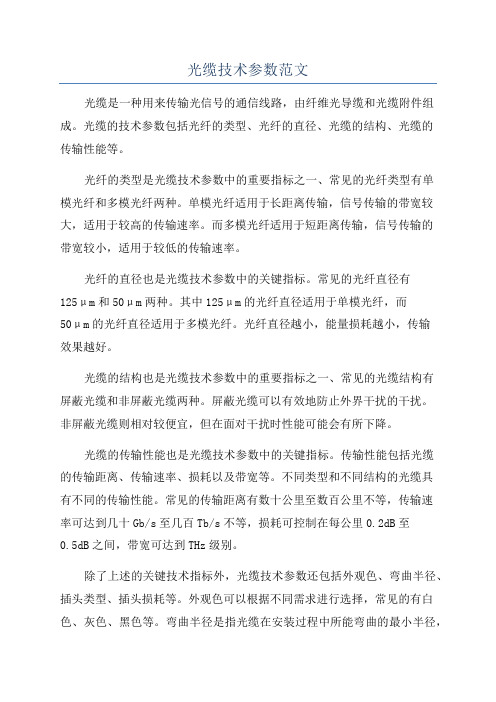 光缆技术参数范文

光缆是一种用来传输光信号的通信线路，由纤维光导缆和光缆附件组成。光缆的技术参数包括光纤的类型、光纤的直径、光缆的结构、光缆的传输性能等。

光纤的类型是光缆技术参数中的重要指标之一、常见的光纤类型有单模光纤和多模光纤两种。单模光纤适用于长距离传输，信号传输的带宽较大，适用于较高的传输速率。而多模光纤适用于短距离传输，信号传输的带宽较小，适用于较低的传输速率。

光纤的直径也是光缆技术参数中的关键指标。常见的光纤直径有125μm和50μm两种。其中125μm的光纤直径适用于单模光纤，而50μm的光纤直径适用于多模光纤。光纤直径越小，能量损耗越小，传输效果越好。

光缆的结构也是光缆技术参数中的重要指标之一、常见的光缆结构有屏蔽光缆和非屏蔽光缆两种。屏蔽光缆可以有效地防止外界干扰的干扰。非屏蔽光缆则相对较便宜，但在面对干扰时性能可能会有所下降。

光缆的传输性能也是光缆技术参数中的关键指标。传输性能包括光缆的传输距离、传输速率、损耗以及带宽等。不同类型和不同结构的光缆具有不同的传输性能。常见的传输距离有数十公里至数百公里不等，传输速率可达到几十Gb/s至几百Tb/s不等，损耗可控制在每公里0.2dB至0.5dB之间，带宽可达到THz级别。

除了上述的关键技术指标外，光缆技术参数还包括外观色、弯曲半径、插头类型、插头损耗等。外观色可以根据不同需求进行选择，常见的有白色、灰色、黑色等。弯曲半径是指光缆在安装过程中所能弯曲的最小半径，